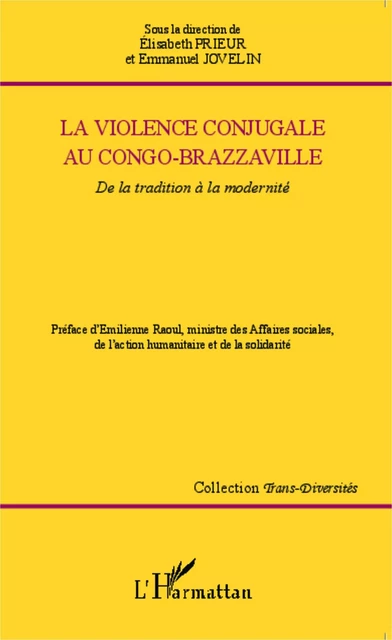 Sous la direction de
Élisabeth PRIEUR
et Emmanuel JOVELIN

LA VIOLENCE CONJUGALE
AU CONGO-BRAZZAVILLE

De la tradition à la modernité

Préface d'Emilienne Raoul, ministre des Affaires sociales, de l'action humanitaire et de la solidarité

Collection Trans-Diversités

L'Harmattan